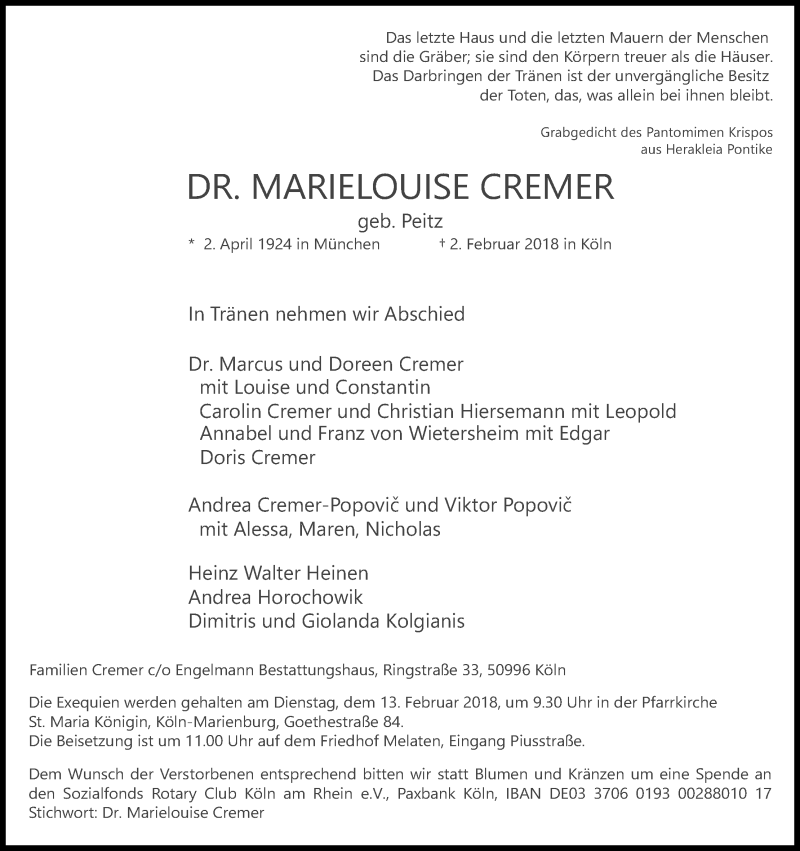 Das letzte Haus und die letzten Mauern der Menschen
sind die Gräber; sie sind den Körpern treuer als die Häuser.
Das Darbringen der Tränen ist der unvergängliche Besitz
der Toten, das, was allein bei ihnen bleibt.

Grabgedicht des Pantomimen Krispos
aus Herakleia Pontike

DR. MARIELOUISE CREMER

geb. Peitz

* 2. April 1924 in München † 2. Februar 2018 in Köln

In Tränen nehmen wir Abschied

Dr. Marcus und Doreen Cremer
mit Louise und Constantin
Carolin Cremer und Christian Hiersemann mit Leopold
Annabel und Franz von Wietersheim mit Edgar
Doris Cremer

Andrea Cremer-Popovič und Viktor Popovič
mit Alessa, Maren, Nicholas

Heinz Walter Heinen
Andrea Horochowik
Dimitris und Giolanda Kolgianis

Familien Cremer c/o Engelmann Bestattungshaus, Ringstraße 33, 50996 Köln

Die Exequien werden gehalten am Dienstag, dem 13. Februar 2018, um 9.30 Uhr in der Pfarrkirche St. Maria Königin, Köln-Marienburg, Goethestraße 84.
Die Beisetzung ist um 11.00 Uhr auf dem Friedhof Melaten, Eingang Piusstraße.

Dem Wunsch der Verstorbenen entsprechend bitten wir statt Blumen und Kränzen um eine Spende an den Sozialfonds Rotary Club Köln am Rhein e.V., Paxbank Köln, IBAN DE03 3706 0193 00288010 17 Stichwort: Dr. Marielouise Cremer